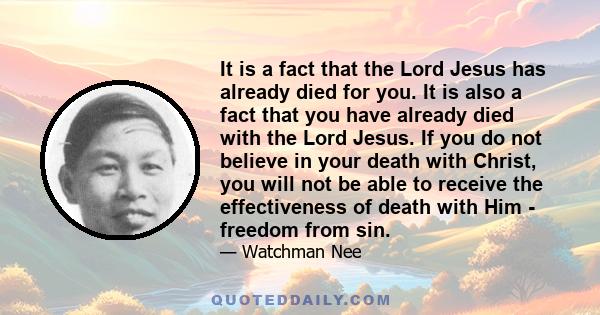 It is a fact that the Lord Jesus has already died for you. It is also a fact that you have already died with the Lord Jesus. If you do not believe in your death with Christ, you will not be able to receive the effectiveness of death with Him - freedom from sin.

— Watchman Nee

QUOTEDDAILY.COM